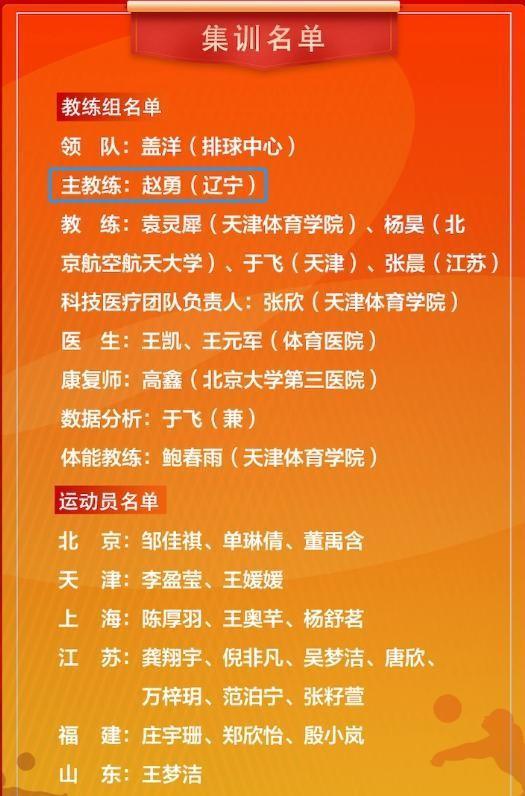 集训名单

教练组名单

领　队：盖洋（排球中心）

主教练：赵勇（辽宁）

教　练：袁灵犀（天津体育学院）、杨昊（北京航空航天大学）、于飞（天津）、张晨（江苏）

科技医疗团队负责人：张欣（天津体育学院）

医　生：王凯、王元军（体育医院）

康复师：高鑫（北京大学第三医院）

数据分析：于飞（兼）

体能教练：鲍春雨（天津体育学院）

运动员名单

北　京：邹佳祺、单琳倩、董禹含

天　津：李盈莹、王媛媛

上　海：陈厚羽、王奥芊、杨舒茗

江　苏：龚翔宇、倪非凡、吴梦洁、唐欣、万梓玥、范泊宁、张籽萱

福　建：庄宇珊、郑欣怡、殷小岚

山　东：王梦洁